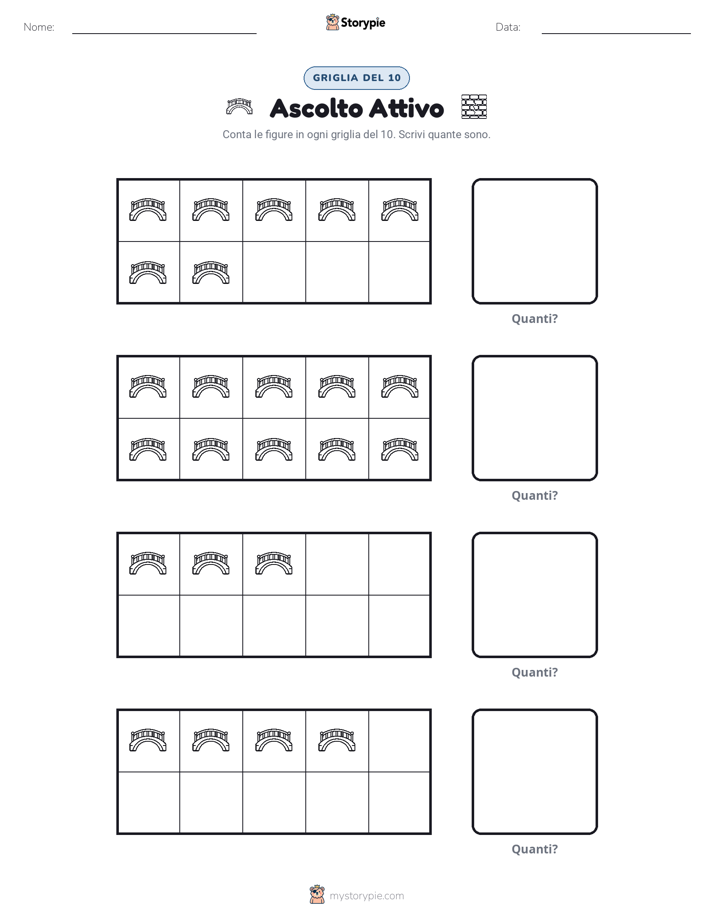 Nome:

Storypie

Data:

GRIGLIA DEL 10

Ascolto Attivo

Conta le figure in ogni griglia del 10. Scrivi quante sono.

Quanti?

Quanti?

Quanti?

Quanti?

mystorypie.com